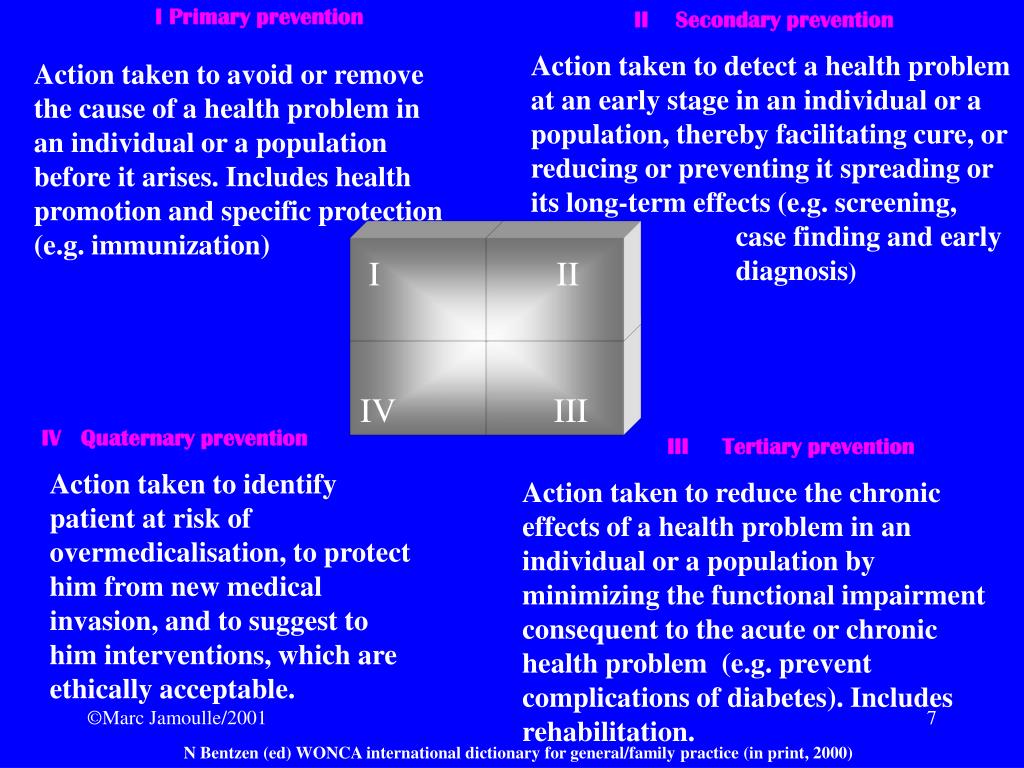 I Primary prevention

Action taken to avoid or remove the cause of a health problem in an individual or a population before it arises. Includes health promotion and specific protection (e.g. immunization)

II Secondary prevention

Action taken to detect a health problem at an early stage in an individual or a population, thereby facilitating cure, or reducing or preventing it spreading or its long-term effects (e.g. screening, case finding and early diagnosis)

I

II

IV

III

IV Quaternary prevention

Action taken to identify patient at risk of overmedicalisation, to protect him from new medical invasion, and to suggest to him interventions, which are ethically acceptable.

III Tertiary prevention

Action taken to reduce the chronic effects of a health problem in an individual or a population by minimizing the functional impairment consequent to the acute or chronic health problem (e.g. prevent complications of diabetes). Includes rehabilitation.

©Marc Jamoulle/2001

7

N Bentzen (ed) WONCA international dictionary for general/family practice (in print, 2000)